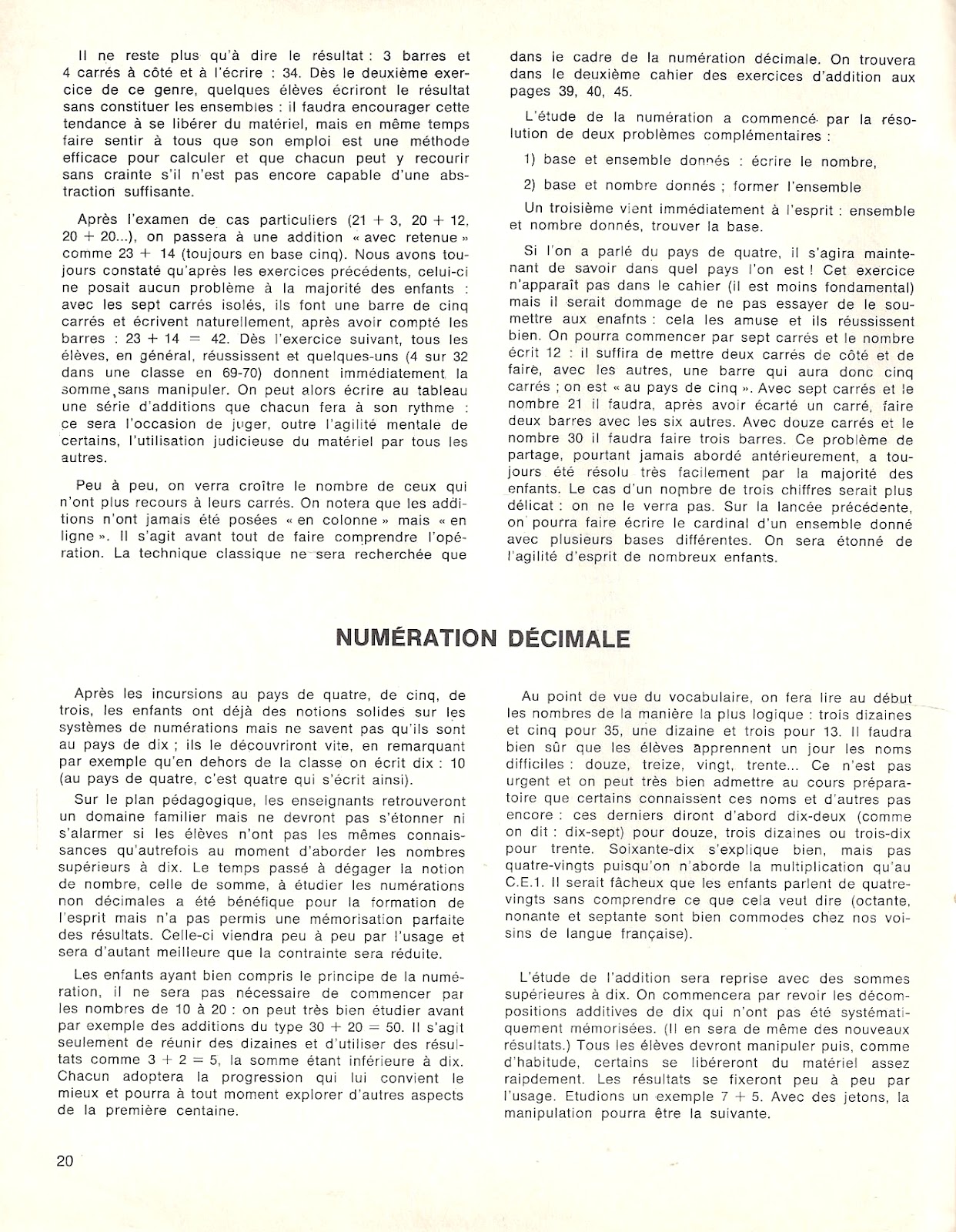 Il ne reste plus qu'à dire le résultat : 3 barres et 4 carrés à côté et à l'écrire : 34. Dès le deuxième exercice de ce genre, quelques élèves écriront le résultat sans constituer les ensembles : il faudra encourager cette tendance à se libérer du matériel, mais en même temps faire sentir à tous que son emploi est une méthode efficace pour calculer et que chacun peut y recourir sans crainte s'il n'est pas encore capable d'une abstraction suffisante.

Après l'examen de cas particuliers (21 + 3, 20 + 12, 20 + 20...), on passera à une addition « avec retenue » comme 23 + 14 (toujours en base cinq). Nous avons toujours constaté qu'après les exercices précédents, celui-ci ne posait aucun problème à la majorité des enfants : avec les sept carrés isolés, ils font une barre de cinq carrés et écrivent naturellement, après avoir compté les barres : 23 + 14 = 42. Dès l'exercice suivant, tous les élèves, en général, réussissent et quelques-uns (4 sur 32 dans une classe en 69-70) donnent immédiatement la somme sans manipuler. On peut alors écrire au tableau une série d'additions que chacun fera à son rythme : ce sera l'occasion de juger, outre l'agilité mentale de certains, l'utilisation judicieuse du matériel par tous les autres.

Peu à peu, on verra croître le nombre de ceux qui n'ont plus recours à leurs carrés. On notera que les additions n'ont jamais été posées « en colonne » mais « en ligne ». Il s'agit avant tout de faire comprendre l'opération. La technique classique ne sera recherchée que dans le cadre de la numération décimale. On trouvera dans le deuxième cahier des exercices d'addition aux pages 39, 40, 45.

L'étude de la numération a commencé par la résolution de deux problèmes complémentaires :

1) base et ensemble donnés : écrire le nombre,

2) base et nombre donnés ; former l'ensemble

Un troisième vient immédiatement à l'esprit : ensemble et nombre donnés, trouver la base.

Si l'on a parlé du pays de quatre, il s'agira maintenant de savoir dans quel pays l'on est ! Cet exercice n'apparaît pas dans le cahier (il est moins fondamental) mais il serait dommage de ne pas essayer de le soumettre aux enafnts : cela les amuse et ils réussissent bien. On pourra commencer par sept carrés et le nombre écrit 12 : il suffira de mettre deux carrés de côté et de faire, avec les autres, une barre qui aura donc cinq carrés ; on est « au pays de cinq ». Avec sept carrés et le nombre 21 il faudra, après avoir écarté un carré, faire deux barres avec les six autres. Avec douze carrés et le nombre 30 il faudra faire trois barres. Ce problème de partage, pourtant jamais abordé antérieurement, a toujours été résolu très facilement par la majorité des enfants. Le cas d'un nombre de trois chiffres serait plus délicat : on ne le verra pas. Sur la lancée précédente, on pourra faire écrire le cardinal d'un ensemble donné avec plusieurs bases différentes. On sera étonné de l'agilité d'esprit de nombreux enfants.

NUMÉRATION DÉCIMALE

Après les incursions au pays de quatre, de cinq, de trois, les enfants ont déjà des notions solides sur les systèmes de numérations mais ne savent pas qu'ils sont au pays de dix ; ils le découvriront vite, en remarquant par exemple qu'en dehors de la classe on écrit dix : 10 (au pays de quatre, c'est quatre qui s'écrit ainsi).

Sur le plan pédagogique, les enseignants retrouveront un domaine familier mais ne devront pas s'étonner ni s'alarmer si les élèves n'ont pas les mêmes connaissances qu'autrefois au moment d'aborder les nombres supérieurs à dix. Le temps passé à dégager la notion de nombre, celle de somme, à étudier les numérations non décimales a été bénéfique pour la formation de l'esprit mais n'a pas permis une mémorisation parfaite des résultats. Celle-ci viendra peu à peu par l'usage et sera d'autant meilleure que la contrainte sera réduite.

Les enfants ayant bien compris le principe de la numération, il ne sera pas nécessaire de commencer par les nombres de 10 à 20 : on peut très bien étudier avant par exemple des additions du type 30 + 20 = 50. Il s'agit seulement de réunir des dizaines et d'utiliser des résultats comme 3 + 2 = 5, la somme étant inférieure à dix. Chacun adoptera la progression qui lui convient le mieux et pourra à tout moment explorer d'autres aspects de la première centaine.

Au point de vue du vocabulaire, on fera lire au début les nombres de la manière la plus logique : trois dizaines et cinq pour 35, une dizaine et trois pour 13. Il faudra bien sûr que les élèves apprennent un jour les noms difficiles : douze, treize, vingt, trente... Ce n'est pas urgent et on peut très bien admettre au cours préparatoire que certains connaissent ces noms et d'autres pas encore : ces derniers diront d'abord dix-deux (comme on dit : dix-sept) pour douze, trois dizaines ou trois-dix pour trente. Soixante-dix s'explique bien, mais pas quatre-vingts puisqu'on n'aborde la multiplication qu'au C.E.1. Il serait fâcheux que les enfants parlent de quatre-vingts sans comprendre ce que cela veut dire (octante, nonante et septante sont bien commodes chez nos voisins de langue française).

L'étude de l'addition sera reprise avec des sommes supérieures à dix. On commencera par revoir les décompositions additives de dix qui n'ont pas été systématiquement mémorisées. (Il en sera de même des nouveaux résultats.) Tous les élèves devront manipuler puis, comme d'habitude, certains se libéreront du matériel assez raipdement. Les résultats se fixeront peu à peu par l'usage. Etudions un exemple 7 + 5. Avec des jetons, la manipulation pourra être la suivante.

20